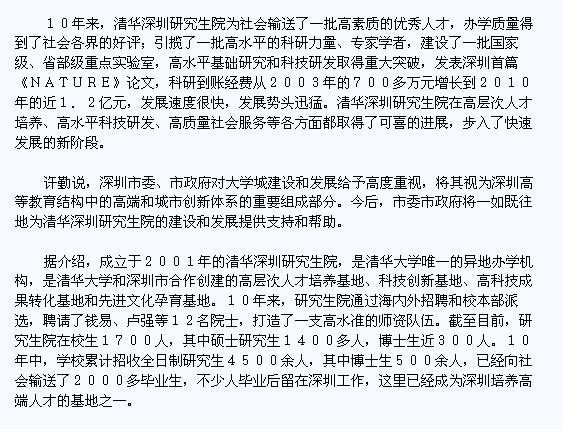 １０年来，清华深圳研究生院为社会输送了一批高素质的优秀人才，办学质量得到了社会各界的好评；引揽了一批高水平的科研力量、专家学者，建设了一批国家级、省部级重点实验室，高水平基础研究和科技研发取得重大突破，发表深圳首篇《ＮＡＴＵＲＥ》论文，科研到账经费从２００３年的７００多万元增长到２０１０年的近１．２亿元，发展速度很快，发展势头迅猛。清华深圳研究生院在高层次人才培养、高水平科技研发、高质量社会服务等各方面都取得了可喜的进展，步入了快速发展的新阶段。

许勤说，深圳市委、市政府对大学城建设和发展给予高度重视，将其视为深圳高等教育结构中的高端和城市创新体系的重要组成部分。今后，市委市政府将一如既往地为清华深圳研究生院的建设和发展提供支持和帮助。

据介绍，成立于２００１年的清华深圳研究生院，是清华大学唯一的异地办学机构，是清华大学和深圳市合作创建的高层次人才培养基地、科技创新基地、高科技成果转化基地和先进文化孕育基地。１０年来，研究生院通过海内外招聘和校本部派选，聘请了钱易、卢强等１２名院士，打造了一支高水准的师资队伍。截至目前，研究生院在校生１７００人，其中硕士研究生１４００多人，博士生近３００人。１０年中，学校累计招收全日制研究生４５００余人，其中博士生５００余人，已经向社会输送了２０００多毕业生，不少人毕业后留在深圳工作，这里已经成为深圳培养高端人才的基地之一。